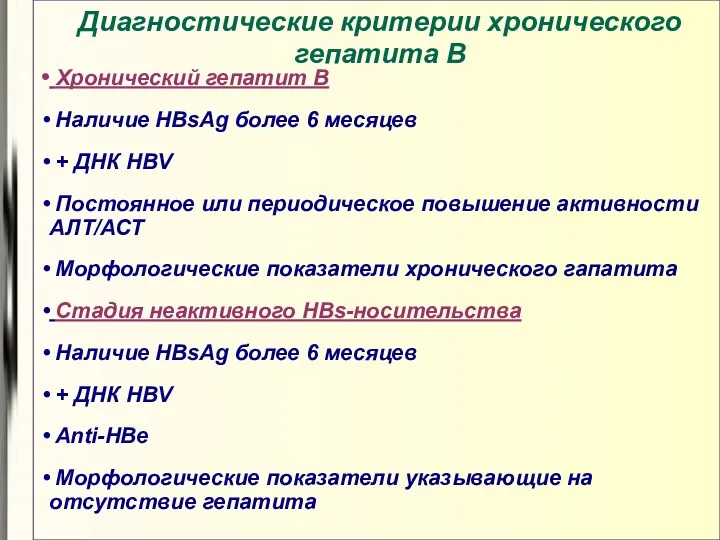 Диагностические критерии хронического гепатита В

• Хронический гепатит В

• Наличие HBsAg более 6 месяцев

• + ДНК HBV

• Постоянное или периодическое повышение активности АЛТ/АСТ

• Морфологические показатели хронического гапатита

• Стадия неактивного HBs-носительства

• Наличие HBsAg более 6 месяцев

• + ДНК HBV

• Anti-HBe

• Морфологические показатели указывающие на отсутствие гепатита